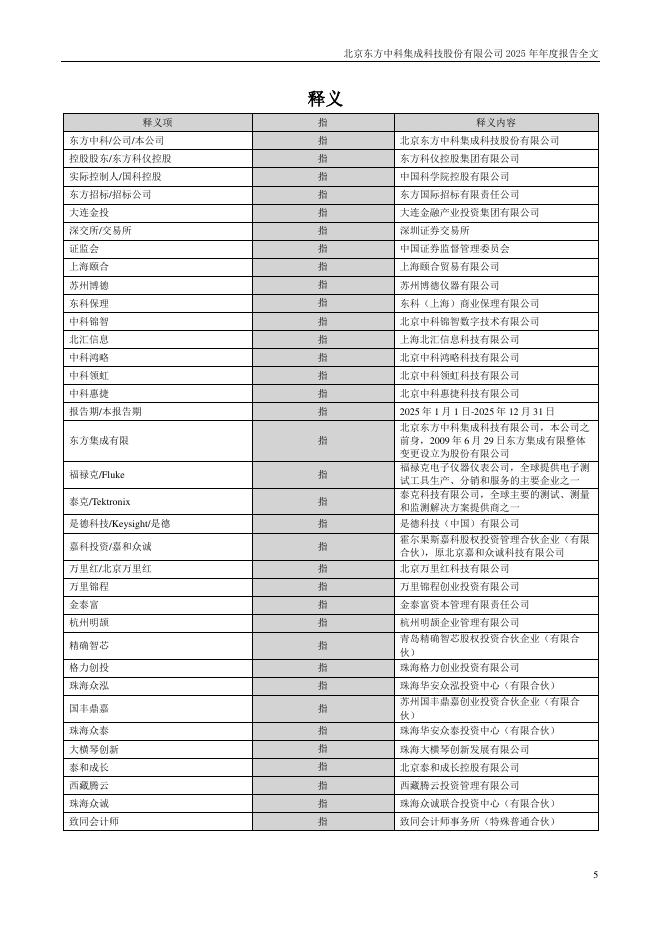 北京东方中科集成科技股份有限公司 2025 年年度报告全文

释义

| 释义项 | 指 | 释义内容 |
|---|---|---|
| 东方中科/公司/本公司 | 指 | 北京东方中科集成科技股份有限公司 |
| 控股股东/东方科仪控股 | 指 | 东方科仪控股集团有限公司 |
| 实际控制人/国科控股 | 指 | 中国科学院控股有限公司 |
| 东方招标/招标公司 | 指 | 东方国际招标有限责任公司 |
| 大连金投 | 指 | 大连金融产业投资集团有限公司 |
| 深交所/交易所 | 指 | 深圳证券交易所 |
| 证监会 | 指 | 中国证券监督管理委员会 |
| 上海颐合 | 指 | 上海颐合贸易有限公司 |
| 苏州博德 | 指 | 苏州博德仪器有限公司 |
| 东科保理 | 指 | 东科（上海）商业保理有限公司 |
| 中科锦智 | 指 | 北京中科锦智数字技术有限公司 |
| 北汇信息 | 指 | 上海北汇信息科技有限公司 |
| 中科鸿略 | 指 | 北京中科鸿略科技有限公司 |
| 中科领虹 | 指 | 北京中科领虹科技有限公司 |
| 中科惠捷 | 指 | 北京中科惠捷科技有限公司 |
| 报告期/本报告期 | 指 | 2025 年 1 月 1 日-2025 年 12 月 31 日 |
| 东方集成有限 | 指 | 北京东方中科集成科技有限公司，本公司之前身，2009 年 6 月 29 日东方集成有限整体变更设立为股份有限公司 |
| 福禄克/Fluke | 指 | 福禄克电子仪器仪表公司，全球提供电子测试工具生产、分销和服务的主要企业之一 |
| 泰克/Tektronix | 指 | 泰克科技有限公司，全球主要的测试、测量和监测解决方案提供商之一 |
| 是德科技/Keysight/是德 | 指 | 是德科技（中国）有限公司 |
| 嘉科投资/嘉和众诚 | 指 | 霍尔果斯嘉科股权投资管理合伙企业（有限合伙），原北京嘉和众诚科技有限公司 |
| 万里红/北京万里红 | 指 | 北京万里红科技有限公司 |
| 万里锦程 | 指 | 万里锦程创业投资有限公司 |
| 金泰富 | 指 | 金泰富资本管理有限责任公司 |
| 杭州明颉 | 指 | 杭州明颉企业管理有限公司 |
| 精确智芯 | 指 | 青岛精确智芯股权投资合伙企业（有限合伙） |
| 格力创投 | 指 | 珠海格力创业投资有限公司 |
| 珠海众泓 | 指 | 珠海华安众泓投资中心（有限合伙） |
| 国丰鼎嘉 | 指 | 苏州国丰鼎嘉创业投资合伙企业（有限合伙） |
| 珠海众泰 | 指 | 珠海华安众泰投资中心（有限合伙） |
| 大横琴创新 | 指 | 珠海大横琴创新发展有限公司 |
| 泰和成长 | 指 | 北京泰和成长控股有限公司 |
| 西藏腾云 | 指 | 西藏腾云投资管理有限公司 |
| 珠海众诚 | 指 | 珠海众诚联合投资中心（有限合伙） |
| 致同会计师 | 指 | 致同会计师事务所（特殊普通合伙） |

5